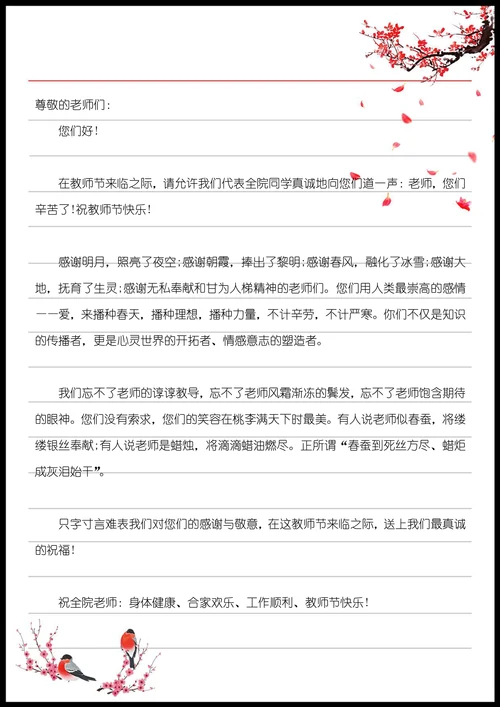 尊敬的老师们：

您们好！

在教师节来临之际，请允许我们代表全院同学真诚地向您们道一声：老师，您们辛苦了！祝教师节快乐！

感谢明月，照亮了夜空；感谢朝霞，捧出了黎明；感谢春风，融化了冰雪；感谢大地，抚育了生灵；感谢无私奉献和甘为人梯精神的老师们。您们用人类最崇高的感情一一爱，来播种春天，播种理想，播种力量，不计辛劳，不计严寒。你们不仅是知识的传播者，更是心灵世界的开拓者、情感意志的塑造者。

我们忘不了老师的谆谆教导，忘不了老师风霜渐冻的鬓发，忘不了老师饱含期待的眼神。您们没有索求，您们的笑容在桃李满天下时最美。有人说老师似春蚕，将缕缕银丝奉献；有人说老师是蜡烛，将滴滴蜡油燃尽。正所谓“春蚕到死丝方尽、蜡炬成灰泪始干”。

只字寸言难表我们对您们的感谢与敬意，在这教师节来临之际，送上我们最真诚的祝福！

祝全院老师：身体健康、合家欢乐、工作顺利、教师节快乐！